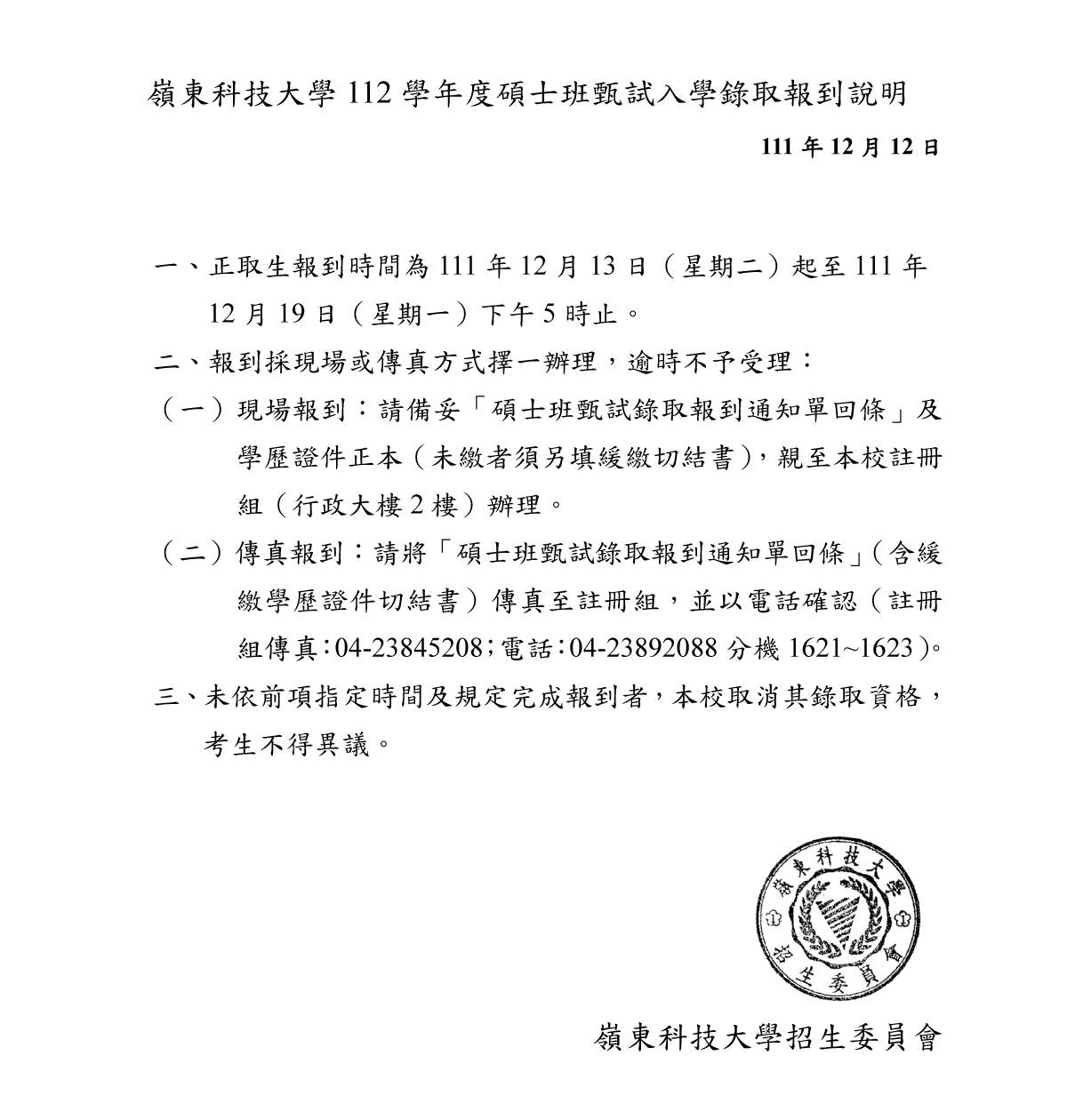 嶺東科技大學 112 學年度碩士班甄試入學錄取報到說明

111 年 12 月 12 日

一、正取生報到時間為 111 年 12 月 13 日（星期二）起至 111 年 12 月 19 日（星期一）下午 5 時止。

二、報到採現場或傳真方式擇一辦理，逾時不予受理：

（一）現場報到：請備妥「碩士班甄試錄取報到通知單回條」及學歷證件正本（未繳者須另填緩繳切結書），親至本校註冊組（行政大樓 2 樓）辦理。

（二）傳真報到：請將「碩士班甄試錄取報到通知單回條」（含緩繳學歷證件切結書）傳真至註冊組，並以電話確認（註冊組傳真：04-23845208；電話：04-23892088 分機 1621~1623）。

三、未依前項指定時間及規定完成報到者，本校取消其錄取資格，考生不得異議。

嶺東科技大學招生委員會

嶺東科技大學招生委員會